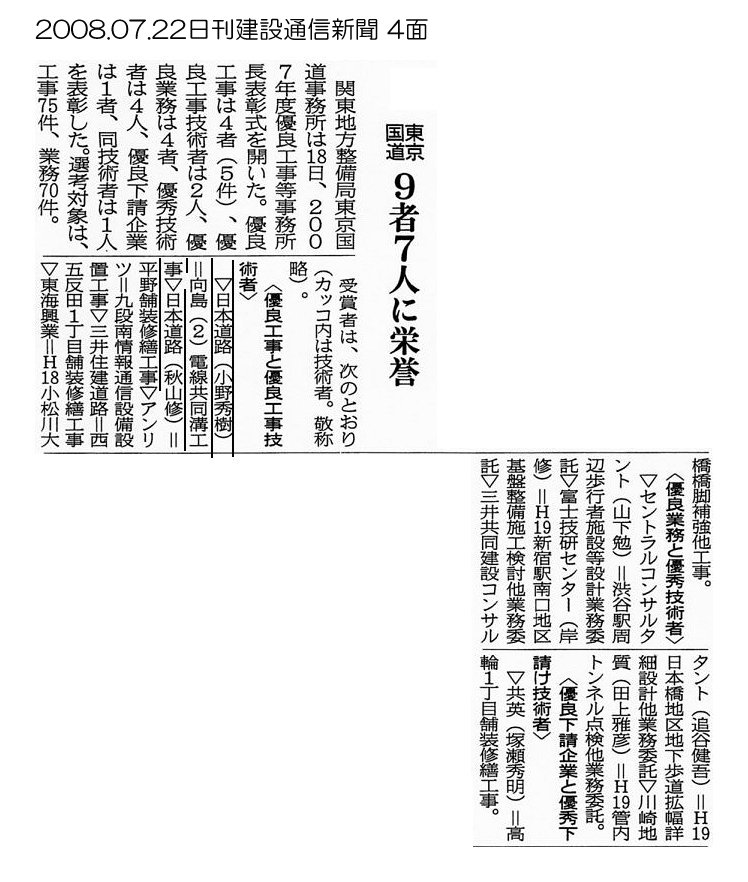 2008.07.22日刊建設通信新聞 4面

東京国道

9者7人に栄誉

関東地方整備局東京国道事務所は18日、2007年度優良工事等事務所長表彰式を開いた。優良工事は4者（5件）、優良工事技術者は2人、優良業務は4者、優秀技術者は4人、優良下請企業は1者、同技術者は1人を表彰した。選考対象は、工事75件、業務70件。

受賞者は、次のとおり（カッコ内は技術者。敬称略）。

〈優良工事と優良工事技術者〉

▽日本道路（小野秀樹）＝向島（2）電線共同溝工事▽日本道路（秋山修）＝平野舗装修繕工事▽アンリツ＝九段南情報通信設備設置工事▽三井住建道路＝西五反田1丁目舗装修繕工事▽東海興業＝H18小松川大橋橋脚補強他工事。

〈優良業務と優秀技術者〉

▽セントラルコンサルタント（山下勉）＝渋谷駅周辺歩行者施設等設計業務委託▽富士技研センター（岸修）＝H19新宿駅南口地区基盤整備施工検討他業務委託▽三井共同建設コンサルタント（追谷健吾）＝H19日本橋地区地下歩道拡幅詳細設計他業務委託▽川崎地質（田上雅彦）＝H19管内トンネル点検他業務委託。

〈優良下請企業と優秀下請け技術者〉

▽共英（塚瀬秀明）＝高輪1丁目舗装修繕工事。